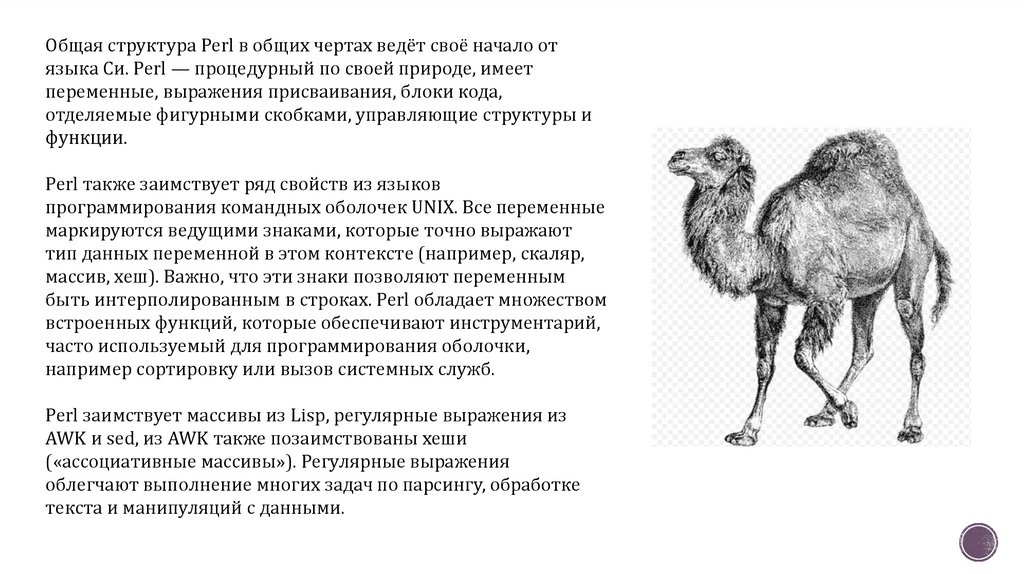 Общая структура Perl в общих чертах ведёт своё начало от языка Си. Perl — процедурный по своей природе, имеет переменные, выражения присваивания, блоки кода, отделяемые фигурными скобками, управляющие структуры и функции.

Perl также заимствует ряд свойств из языков программирования командных оболочек UNIX. Все переменные маркируются ведущими знаками, которые точно выражают тип данных переменной в этом контексте (например, скаляр, массив, хеш). Важно, что эти знаки позволяют переменным быть интерполированным в строках. Perl обладает множеством встроенных функций, которые обеспечивают инструментарий, часто используемый для программирования оболочки, например сортировку или вызов системных служб.

Perl заимствует массивы из Lisp, регулярные выражения из AWK и sed, из AWK также позаимствованы хеши («ассоциативные массивы»). Регулярные выражения облегчают выполнение многих задач по парсингу, обработке текста и манипуляций с данными.